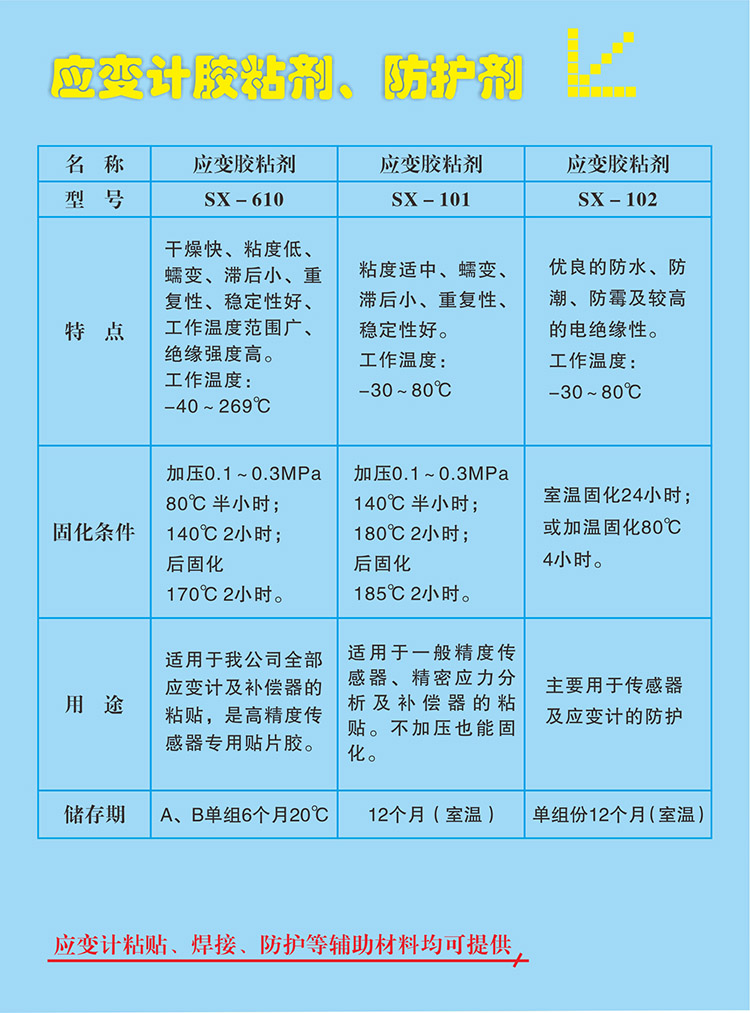 应变计胶粘剂、防护剂

| 名　称 | 应变胶粘剂 | 应变胶粘剂 | 应变胶粘剂 |
|---|---|---|---|
| 型　号 | SX－610 | SX－101 | SX－102 |
| 特　点 | 干燥快、粘度低、蠕变、滞后小、重复性、稳定性好、工作温度范围广、绝缘强度高。工作温度：−40～269℃ | 粘度适中、蠕变、滞后小、重复性、稳定性好。工作温度：−30～80℃ | 优良的防水、防潮、防霉及较高的电绝缘性。工作温度：−30～80℃ |
| 固化条件 | 加压0.1～0.3MPa 80℃ 半小时；140℃ 2小时；后固化 170℃ 2小时。 | 加压0.1～0.3MPa 140℃ 半小时；180℃ 2小时；后固化 185℃ 2小时。 | 室温固化24小时；或加温固化80℃ 4小时。 |
| 用　途 | 适用于我公司全部应变计及补偿器的粘贴，是高精度传感器专用贴片胶。 | 适用于一般精度传感器、精密应力分析及补偿器的粘贴。不加压也能固化。 | 主要用于传感器及应变计的防护 |
| 储存期 | A、B单组6个月20℃ | 12个月（室温） | 单组份12个月（室温） |

应变计粘贴、焊接、防护等辅助材料均可提供